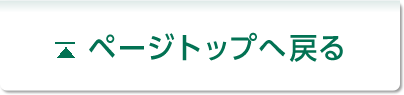 ページトップへ戻る